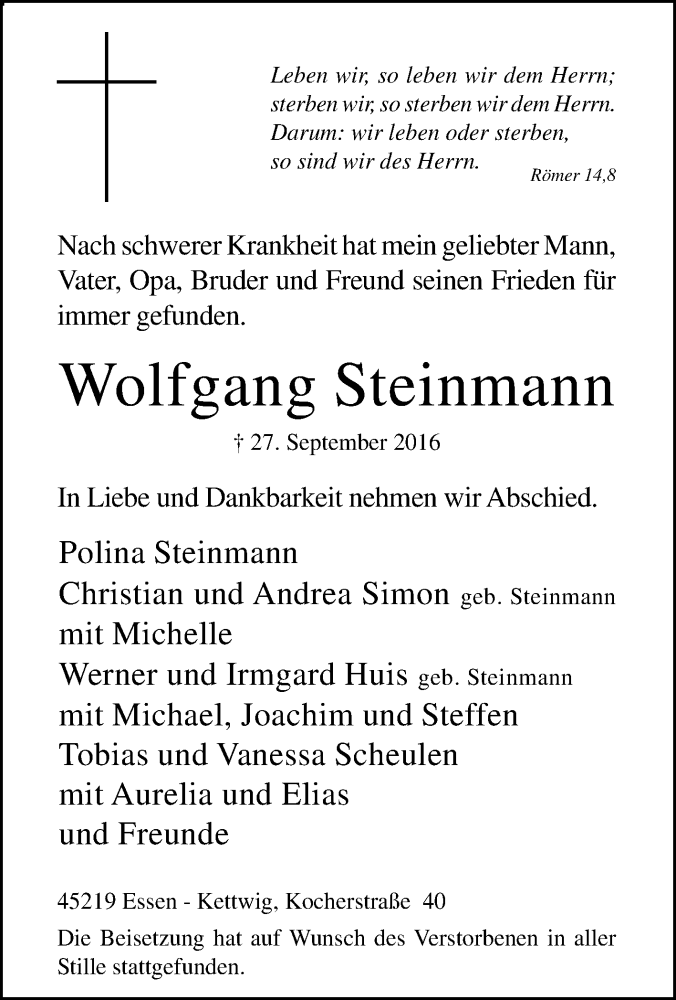 Leben wir, so leben wir dem Herrn;
sterben wir, so sterben wir dem Herrn.
Darum: wir leben oder sterben,
so sind wir des Herrn.
Römer 14,8

Nach schwerer Krankheit hat mein geliebter Mann, Vater, Opa, Bruder und Freund seinen Frieden für immer gefunden.

Wolfgang Steinmann

† 27. September 2016

In Liebe und Dankbarkeit nehmen wir Abschied.

Polina Steinmann
Christian und Andrea Simon geb. Steinmann
mit Michelle
Werner und Irmgard Huis geb. Steinmann
mit Michael, Joachim und Steffen
Tobias und Vanessa Scheulen
mit Aurelia und Elias
und Freunde

45219 Essen - Kettwig, Kocherstraße 40
Die Beisetzung hat auf Wunsch des Verstorbenen in aller Stille stattgefunden.